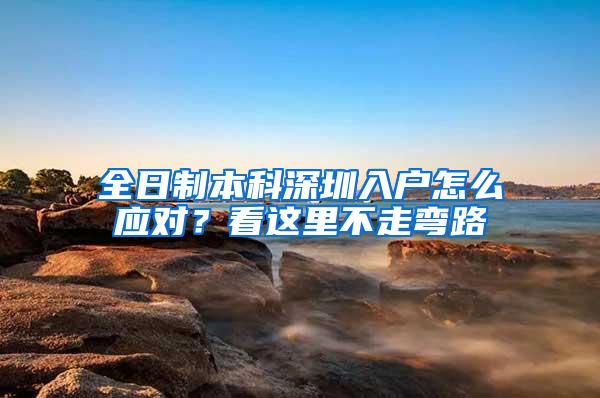 全日制本科深圳入户怎么应对？看这里不走弯路